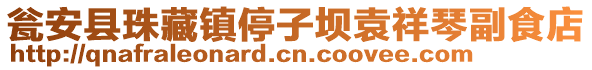 瓮安县珠藏镇停子坝袁祥琴副食店
http://qnafraleonard.cn.coovee.com